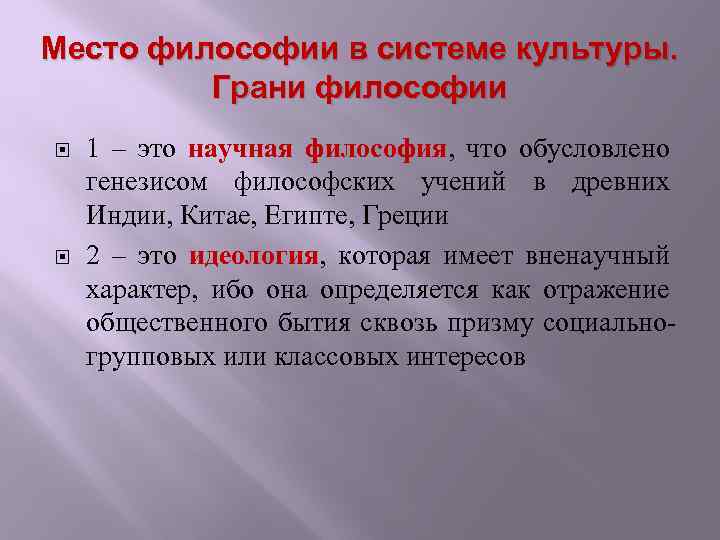 Место философии в системе культуры. Грани философии

1 – это научная философия, что обусловлено генезисом философских учений в древних Индии, Китае, Египте, Греции

2 – это идеология, которая имеет вненаучный характер, ибо она определяется как отражение общественного бытия сквозь призму социально-групповых или классовых интересов